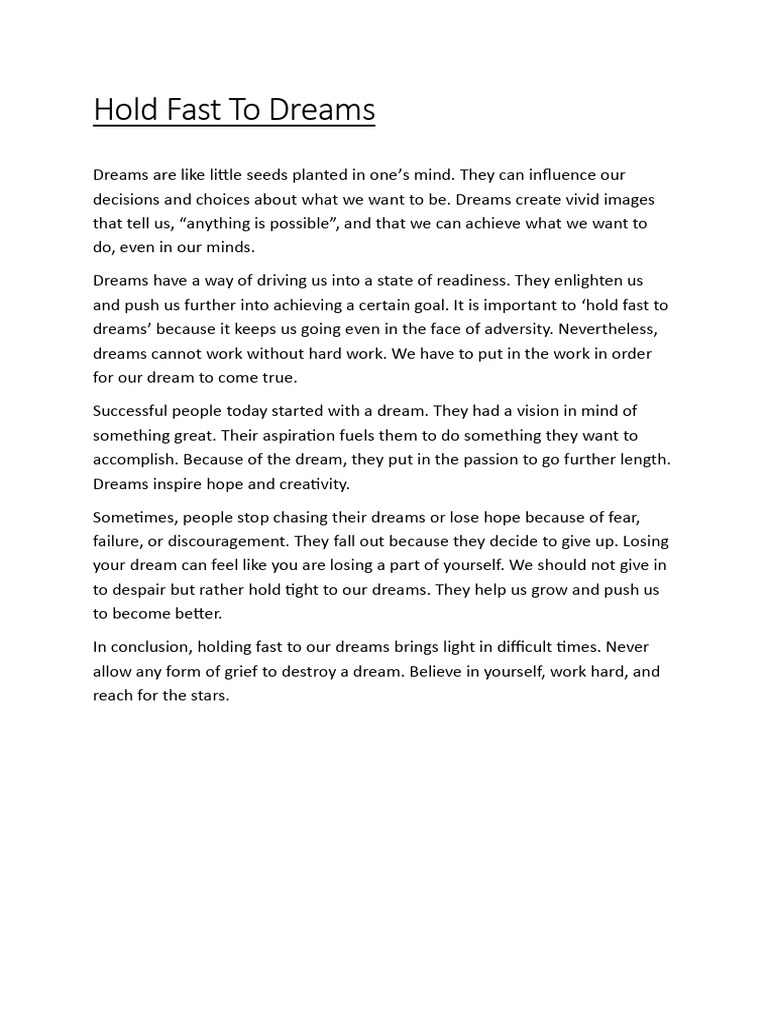 Hold Fast To Dreams

Dreams are like little seeds planted in one's mind. They can influence our decisions and choices about what we want to be. Dreams create vivid images that tell us, "anything is possible", and that we can achieve what we want to do, even in our minds.

Dreams have a way of driving us into a state of readiness. They enlighten us and push us further into achieving a certain goal. It is important to 'hold fast to dreams' because it keeps us going even in the face of adversity. Nevertheless, dreams cannot work without hard work. We have to put in the work in order for our dream to come true.

Successful people today started with a dream. They had a vision in mind of something great. Their aspiration fuels them to do something they want to accomplish. Because of the dream, they put in the passion to go further length. Dreams inspire hope and creativity.

Sometimes, people stop chasing their dreams or lose hope because of fear, failure, or discouragement. They fall out because they decide to give up. Losing your dream can feel like you are losing a part of yourself. We should not give in to despair but rather hold tight to our dreams. They help us grow and push us to become better.

In conclusion, holding fast to our dreams brings light in difficult times. Never allow any form of grief to destroy a dream. Believe in yourself, work hard, and reach for the stars.